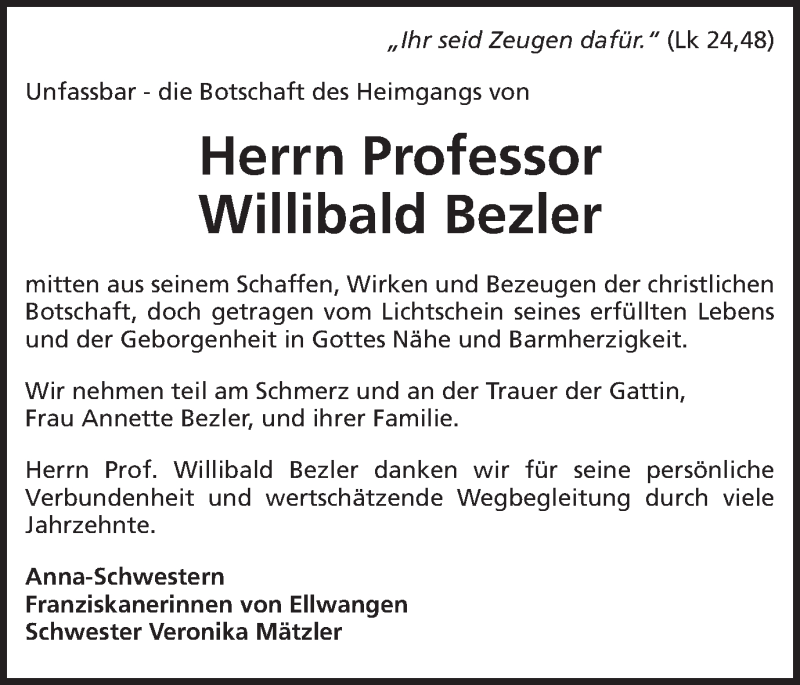 „Ihr seid Zeugen dafür.“ (Lk 24,48)

Unfassbar - die Botschaft des Heimgangs von

Herrn Professor
Willibald Bezler

mitten aus seinem Schaffen, Wirken und Bezeugen der christlichen Botschaft, doch getragen vom Lichtschein seines erfüllten Lebens und der Geborgenheit in Gottes Nähe und Barmherzigkeit.

Wir nehmen teil am Schmerz und an der Trauer der Gattin, Frau Annette Bezler, und ihrer Familie.

Herrn Prof. Willibald Bezler danken wir für seine persönliche Verbundenheit und wertschätzende Wegbegleitung durch viele Jahrzehnte.

Anna-Schwestern
Franziskanerinnen von Ellwangen
Schwester Veronika Mätzler